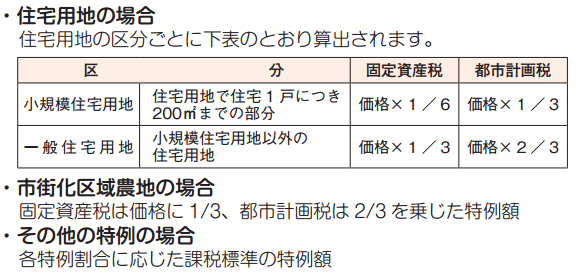 ・住宅用地の場合
住宅用地の区分ごとに下表のとおり算出されます。

| 区 | 分 | 固定資産税 | 都市計画税 |
|---|---|---|---|
| 小規模住宅用地 | 住宅用地で住宅１戸につき200㎡までの部分 | 価格×１／６ | 価格×１／３ |
| 一般住宅用地 | 小規模住宅用地以外の住宅用地 | 価格×１／３ | 価格×２／３ |

・市街化区域農地の場合
固定資産税は価格に 1/3、都市計画税は 2/3 を乗じた特例額
・その他の特例の場合
各特例割合に応じた課税標準の特例額